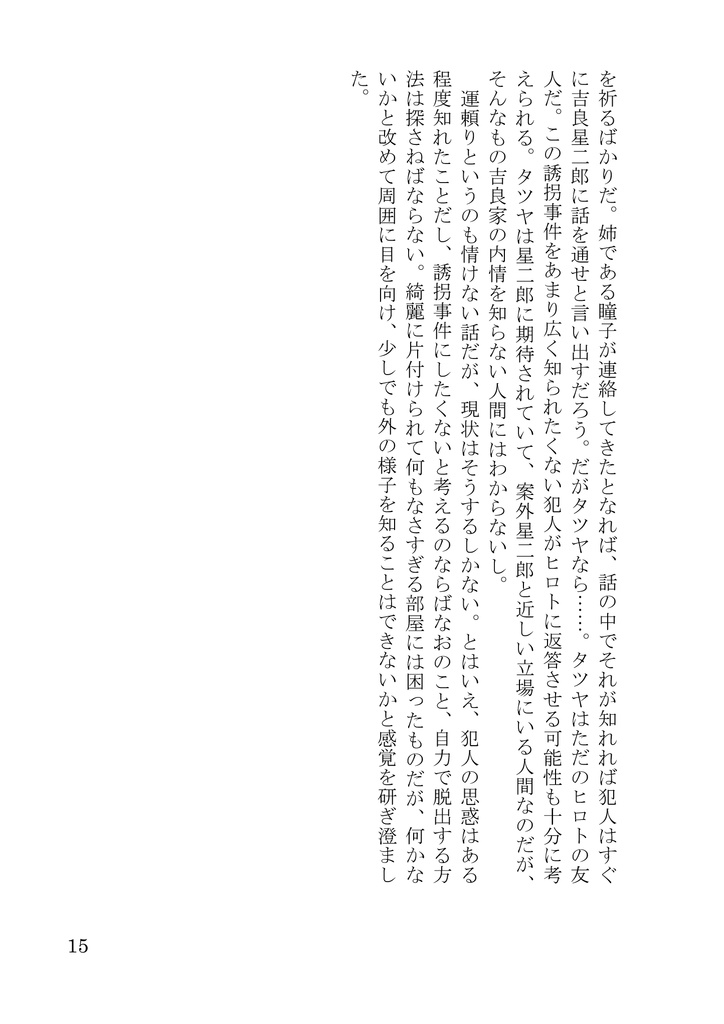 を祈るばかりだ。姉である瞳子が連絡してきたとなれば、話の中でそれが知れれば犯人はすぐに吉良星二郎に話を通せと言い出すだろう。だがタツヤなら……。タツヤはただのヒロトの友人だ。この誘拐事件をあまり広く知られたくない犯人がヒロトに返答させる可能性も十分に考えられる。タツヤは星二郎に期待されていて、案外星二郎と近しい立場にいる人間なのだが、そんなもの吉良家の内情を知らない人間にはわからないし。

運頼りというのも情けない話だが、現状はそうするしかない。とはいえ、犯人の思惑はある程度知れたことだし、誘拐事件にしたくないと考えるのならばなおのこと、自力で脱出する方法は探さねばならない。綺麗に片付けられて何もなさすぎる部屋には困ったものだが、何かないかと改めて周囲に目を向け、少しでも外の様子を知ることはできないかと感覚を研ぎ澄ました。

15